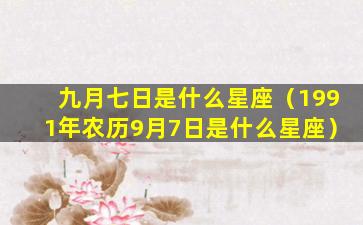 九月七日是什么星座（1991年农历9月7日是什么星座）